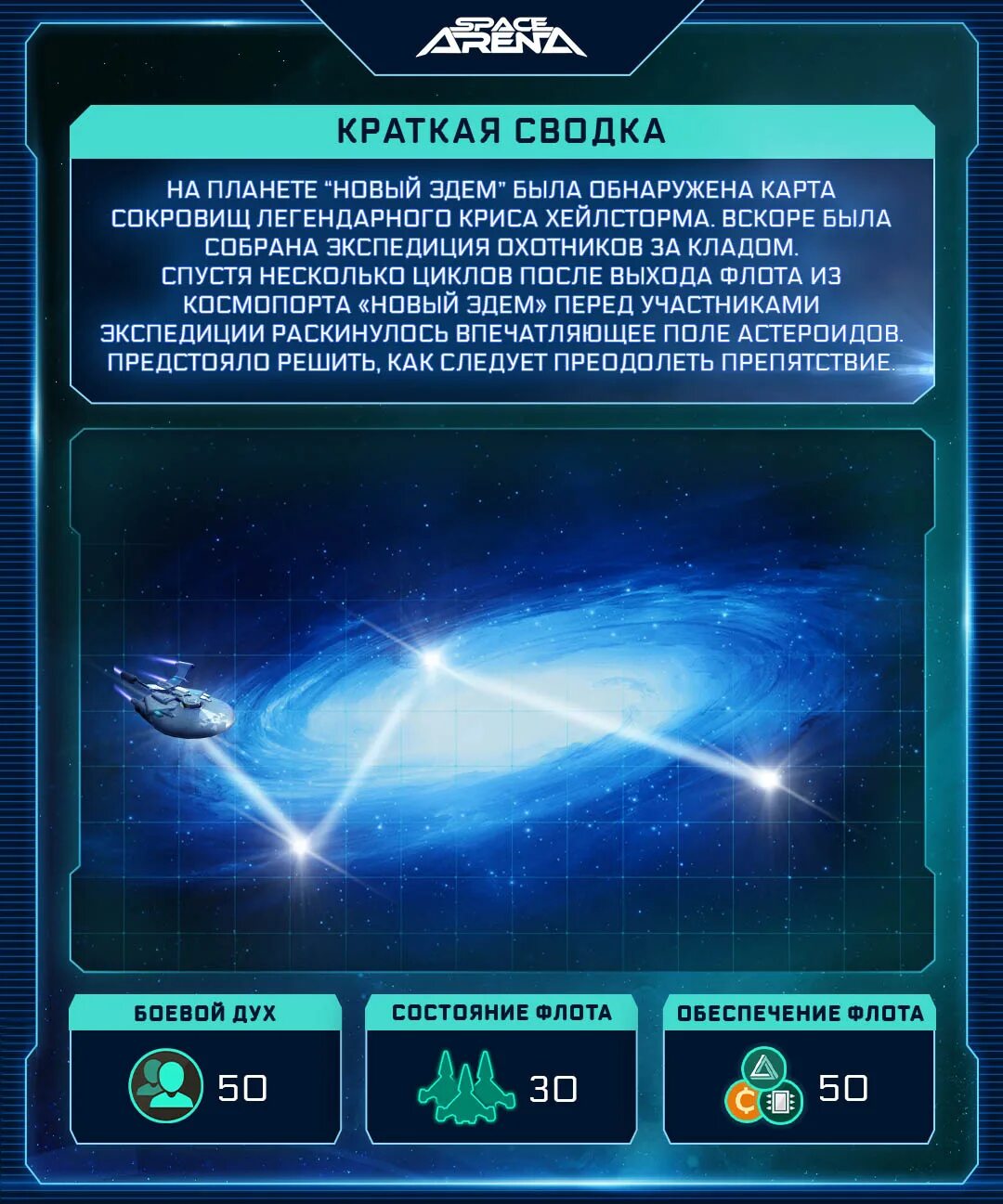 SPACE ARENA

КРАТКАЯ СВОДКА

НА ПЛАНЕТЕ "НОВЫЙ ЭДЕМ" БЫЛА ОБНАРУЖЕНА КАРТА СОКРОВИЩ ЛЕГЕНДАРНОГО КРИСА ХЕЙЛСТОРМА. ВСКОРЕ БЫЛА СОБРАНА ЭКСПЕДИЦИЯ ОХОТНИКОВ ЗА КЛАДОМ. СПУСТЯ НЕСКОЛЬКО ЦИКЛОВ ПОСЛЕ ВЫХОДА ФЛОТА ИЗ КОСМОПОРТА «НОВЫЙ ЭДЕМ» ПЕРЕД УЧАСТНИКАМИ ЭКСПЕДИЦИИ РАСКИНУЛОСЬ ВПЕЧАТЛЯЮЩЕЕ ПОЛЕ АСТЕРОИДОВ. ПРЕДСТОЯЛО РЕШИТЬ, КАК СЛЕДУЕТ ПРЕОДОЛЕТЬ ПРЕПЯТСТВИЕ.

БОЕВОЙ ДУХ
50

СОСТОЯНИЕ ФЛОТА
30

ОБЕСПЕЧЕНИЕ ФЛОТА
50